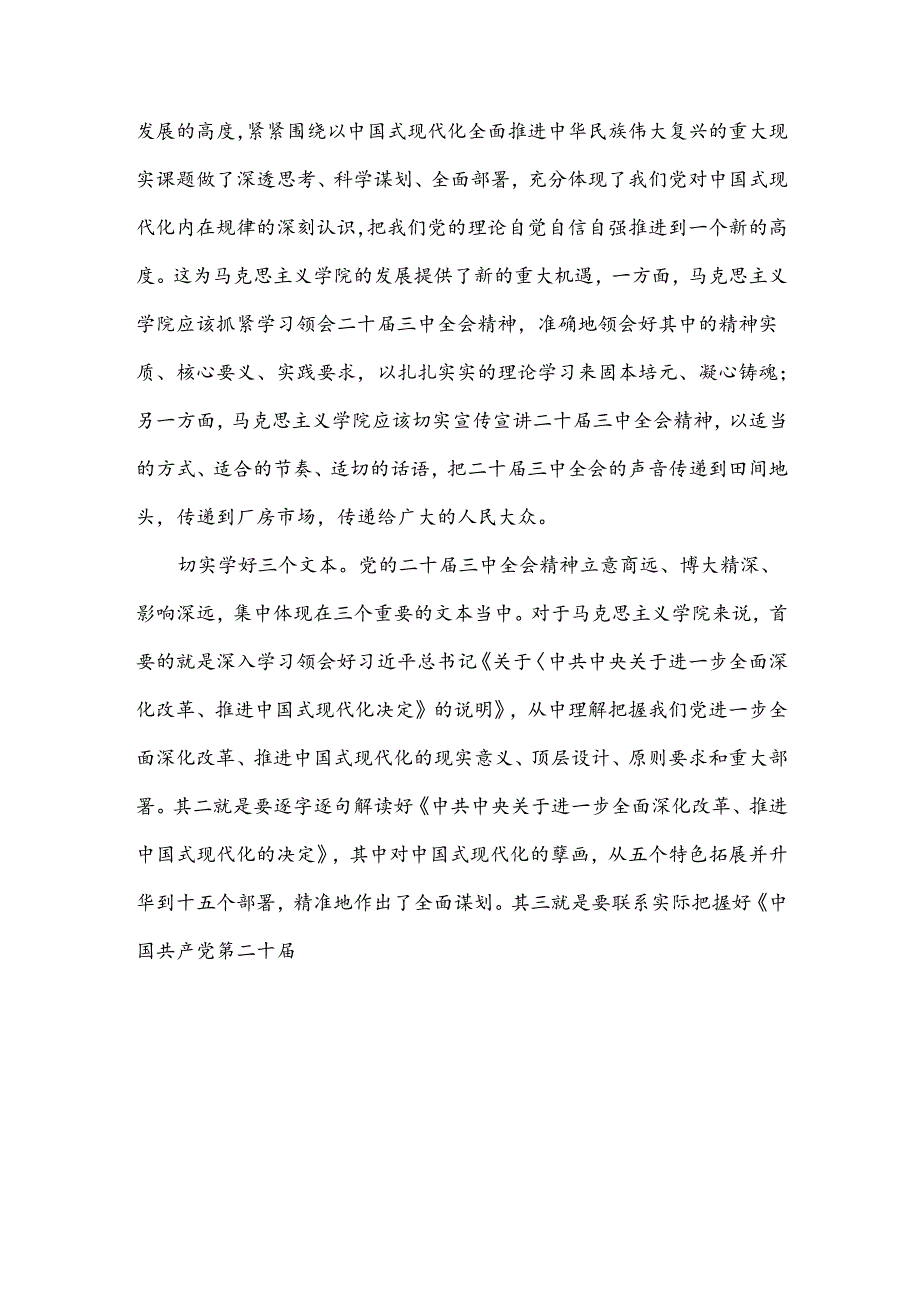 发展的高度，紧紧围绕以中国式现代化全面推进中华民族伟大复兴的重大现实课题做了深透思考、科学谋划、全面部署，充分体现了我们党对中国式现代化内在规律的深刻认识，把我们党的理论自觉自信自强推进到一个新的高度。这为马克思主义学院的发展提供了新的重大机遇，一方面，马克思主义学院应该抓紧学习领会二十届三中全会精神，准确地领会好其中的精神实质、核心要义、实践要求，以扎扎实实的理论学习来固本培元、凝心铸魂；另一方面，马克思主义学院应该切实宣传宣讲二十届三中全会精神，以适当的方式、适合的节奏、适切的话语，把二十届三中全会的声音传递到田间地头，传递到厂房市场，传递给广大的人民大众。

切实学好三个文本。党的二十届三中全会精神立意高远、博大精深、影响深远，集中体现在三个重要的文本当中。对于马克思主义学院来说，首要的就是深入学习领会好习近平总书记《关于〈中共中央关于进一步全面深化改革、推进中国式现代化决定》的说明》，从中理解把握我们党进一步全面深化改革、推进中国式现代化的现实意义、顶层设计、原则要求和重大部署。其二就是要逐字逐句解读好《中共中央关于进一步全面深化改革、推进中国式现代化的决定》，其中对中国式现代化的擘画，从五个特色拓展并升华到十五个部署，精准地作出了全面谋划。其三就是要联系实际把握好《中国共产党第二十届